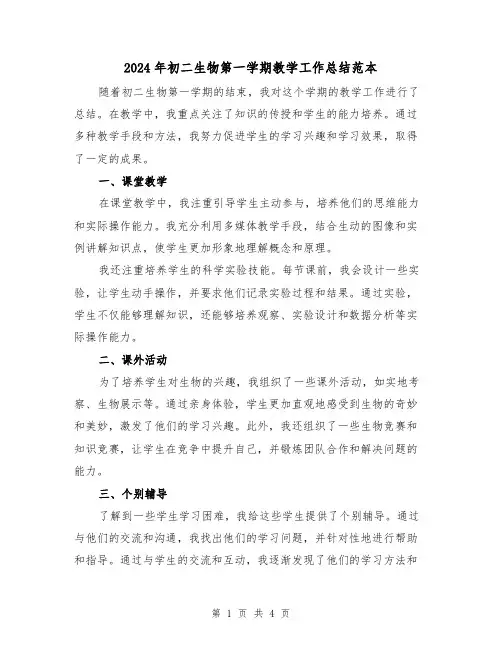 2024年初二生物第一学期教学工作总结范本

随着初二生物第一学期的结束，我对这个学期的教学工作进行了总结。在教学中，我重点关注了知识的传授和学生的能力培养。通过多种教学手段和方法，我努力促进学生的学习兴趣和学习效果，取得了一定的成果。

一、课堂教学

在课堂教学中，我注重引导学生主动参与，培养他们的思维能力和实际操作能力。我充分利用多媒体教学手段，结合生动的图像和实例讲解知识点，使学生更加形象地理解概念和原理。

我还注重培养学生的科学实验技能。每节课前，我会设计一些实验，让学生动手操作，并要求他们记录实验过程和结果。通过实验，学生不仅能够理解知识，还能够培养观察、实验设计和数据分析等实际操作能力。

二、课外活动

为了培养学生对生物的兴趣，我组织了一些课外活动，如实地考察、生物展示等。通过亲身体验，学生更加直观地感受到生物的奇妙和美妙，激发了他们的学习兴趣。此外，我还组织了一些生物竞赛和知识竞赛，让学生在竞争中提升自己，并锻炼团队合作和解决问题的能力。

三、个别辅导

了解到一些学生学习困难，我给这些学生提供了个别辅导。通过与他们的交流和沟通，我找出他们的学习问题，并针对性地进行帮助和指导。通过与学生的交流和互动，我逐渐发现了他们的学习方法和

第 1 页 共 4 页